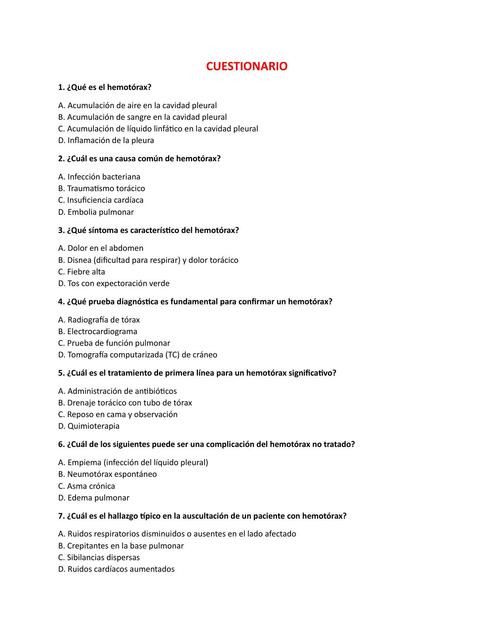 CUESTIONARIO

1. ¿Qué es el hemotórax?

A. Acumulación de aire en la cavidad pleural
B. Acumulación de sangre en la cavidad pleural
C. Acumulación de líquido linfático en la cavidad pleural
D. Inflamación de la pleura

2. ¿Cuál es una causa común de hemotórax?

A. Infección bacteriana
B. Traumatismo torácico
C. Insuficiencia cardíaca
D. Embolia pulmonar

3. ¿Qué síntoma es característico del hemotórax?

A. Dolor en el abdomen
B. Disnea (dificultad para respirar) y dolor torácico
C. Fiebre alta
D. Tos con expectoración verde

4. ¿Qué prueba diagnóstica es fundamental para confirmar un hemotórax?

A. Radiografía de tórax
B. Electrocardiograma
C. Prueba de función pulmonar
D. Tomografía computarizada (TC) de cráneo

5. ¿Cuál es el tratamiento de primera línea para un hemotórax significativo?

A. Administración de antibióticos
B. Drenaje torácico con tubo de tórax
C. Reposo en cama y observación
D. Quimioterapia

6. ¿Cuál de los siguientes puede ser una complicación del hemotórax no tratado?

A. Empiema (infección del líquido pleural)
B. Neumotórax espontáneo
C. Asma crónica
D. Edema pulmonar

7. ¿Cuál es el hallazgo típico en la auscultación de un paciente con hemotórax?

A. Ruidos respiratorios disminuidos o ausentes en el lado afectado
B. Crepitantes en la base pulmonar
C. Sibilancias dispersas
D. Ruidos cardíacos aumentados